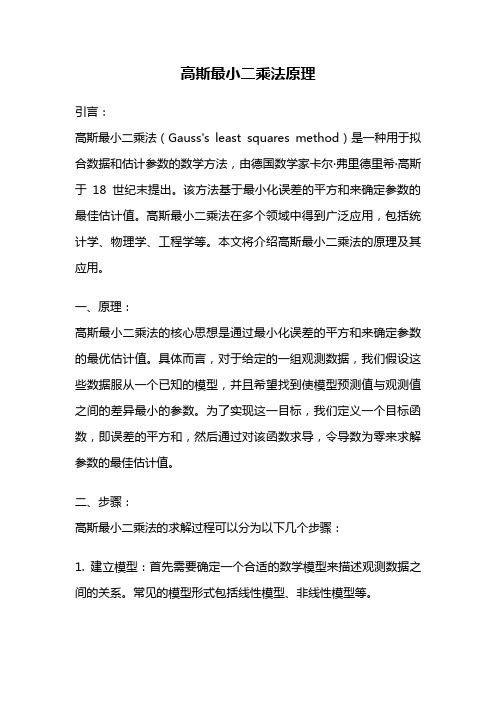 高斯最小二乘法原理

引言：

高斯最小二乘法（Gauss's least squares method）是一种用于拟合数据和估计参数的数学方法，由德国数学家卡尔·弗里德里希·高斯于 18 世纪末提出。该方法基于最小化误差的平方和来确定参数的最佳估计值。高斯最小二乘法在多个领域中得到广泛应用，包括统计学、物理学、工程学等。本文将介绍高斯最小二乘法的原理及其应用。

一、原理：

高斯最小二乘法的核心思想是通过最小化误差的平方和来确定参数的最优估计值。具体而言，对于给定的一组观测数据，我们假设这些数据服从一个已知的模型，并且希望找到使模型预测值与观测值之间的差异最小的参数。为了实现这一目标，我们定义一个目标函数，即误差的平方和，然后通过对该函数求导，令导数为零来求解参数的最佳估计值。

二、步骤：

高斯最小二乘法的求解过程可以分为以下几个步骤：

1. 建立模型：首先需要确定一个合适的数学模型来描述观测数据之间的关系。常见的模型形式包括线性模型、非线性模型等。